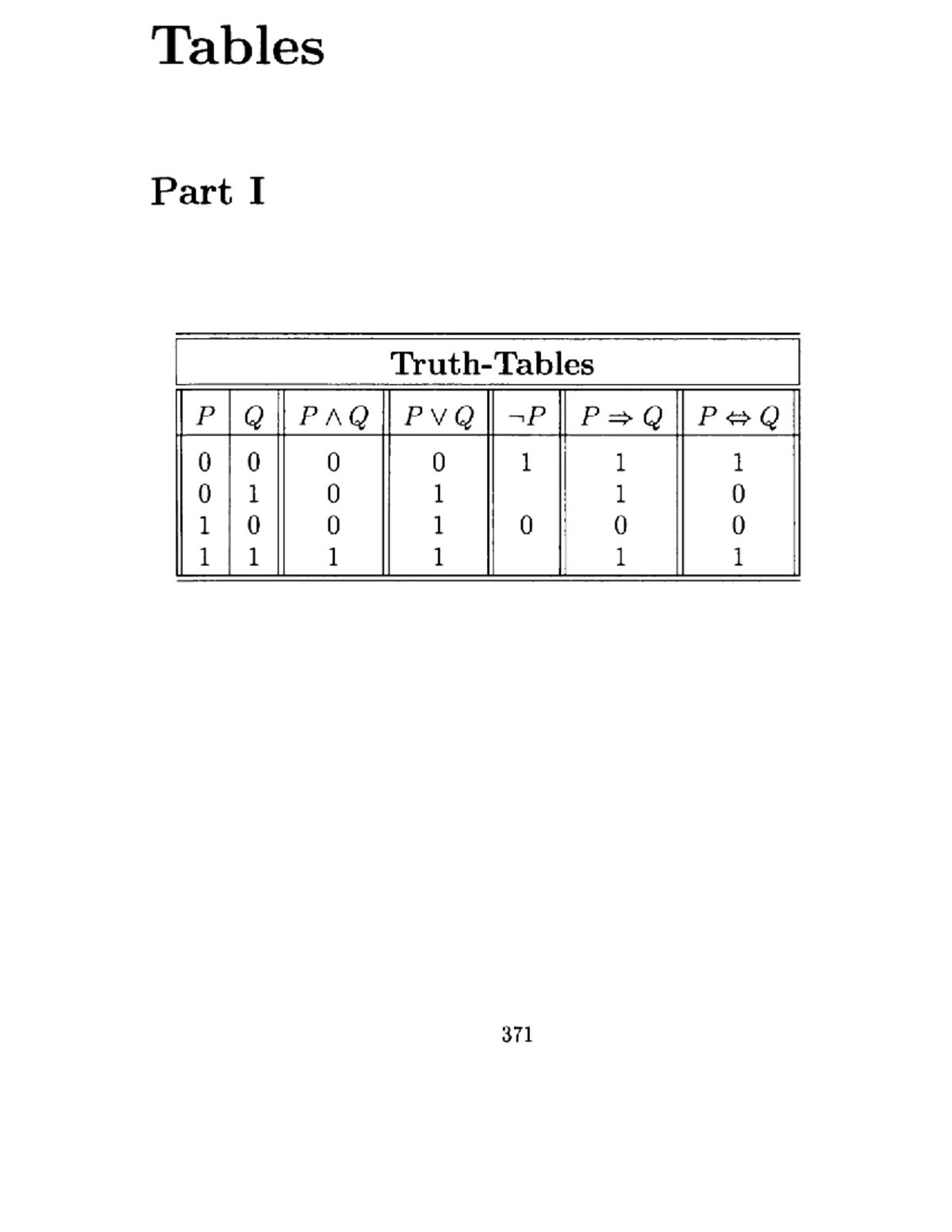 Tables

Part I

Truth-Tables

| $P$ | $Q$ | $P \wedge Q$ | $P \vee Q$ | $\neg P$ | $P \Rightarrow Q$ | $P \Leftrightarrow Q$ |
|---|---|---|---|---|---|---|
| 0 | 0 | 0 | 0 | 1 | 1 | 1 |
| 0 | 1 | 0 | 1 | | 1 | 0 |
| 1 | 0 | 0 | 1 | 0 | 0 | 0 |
| 1 | 1 | 1 | 1 | | 1 | 1 |

371